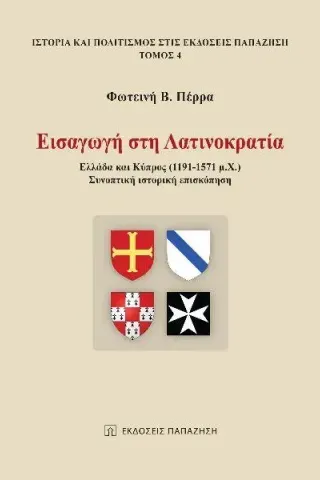 ΙΣΤΟΡΙΑ ΚΑΙ ΠΟΛΙΤΙΣΜΟΣ ΣΤΙΣ ΕΚΔΟΣΕΙΣ ΠΑΠΑΖΗΣΗ
ΤΟΜΟΣ 4

Φωτεινή Β. Πέρρα

Εισαγωγή στη Λατινοκρατία

Ελλάδα και Κύπρος (1191-1571 μ.Χ.)
Συνοπτική ιστορική επισκόπηση

ΕΚΔΟΣΕΙΣ ΠΑΠΑΖΗΣΗ